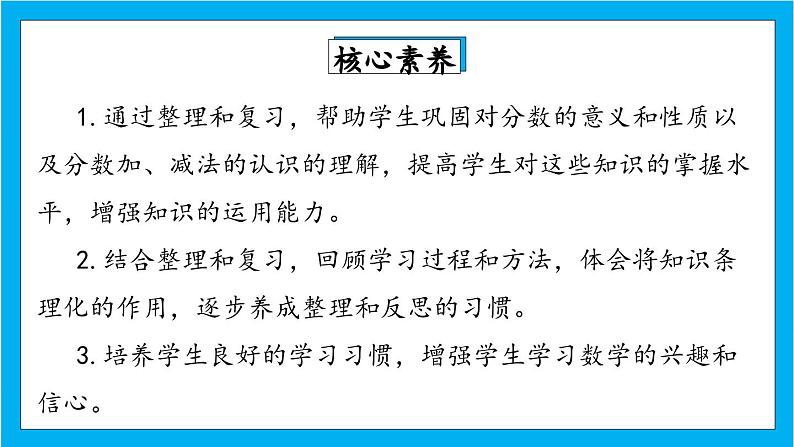 核心素养

1. 通过整理和复习，帮助学生巩固对分数的意义和性质以及分数加、减法的认识的理解，提高学生对这些知识的掌握水平，增强知识的运用能力。

2. 结合整理和复习，回顾学习过程和方法，体会将知识条理化的作用，逐步养成整理和反思的习惯。

3. 培养学生良好的学习习惯，增强学生学习数学的兴趣和信心。